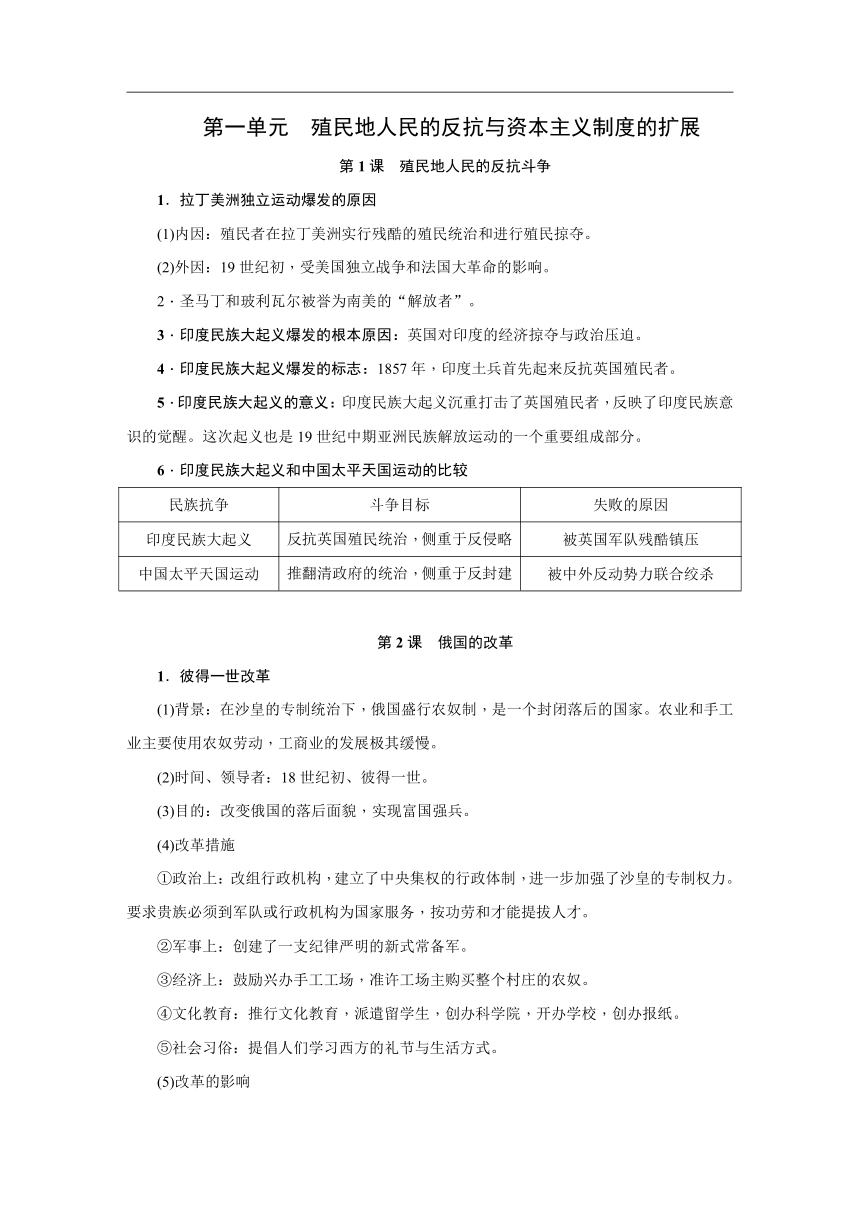 第一单元　殖民地人民的反抗与资本主义制度的扩展

第 1 课　殖民地人民的反抗斗争

1．拉丁美洲独立运动爆发的原因

(1)内因：殖民者在拉丁美洲实行残酷的殖民统治和进行殖民掠夺。

(2)外因：19 世纪初，受美国独立战争和法国大革命的影响。

2．圣马丁和玻利瓦尔被誉为南美的“解放者”。

3．印度民族大起义爆发的根本原因：英国对印度的经济掠夺与政治压迫。

4．印度民族大起义爆发的标志：1857 年，印度土兵首先起来反抗英国殖民者。

5．印度民族大起义的意义：印度民族大起义沉重打击了英国殖民者，反映了印度民族意识的觉醒。这次起义也是 19 世纪中期亚洲民族解放运动的一个重要组成部分。

6．印度民族大起义和中国太平天国运动的比较

| 民族抗争 | 斗争目标 | 失败的原因 |
|---|---|---|
| 印度民族大起义 | 反抗英国殖民统治，侧重于反侵略 | 被英国军队残酷镇压 |
| 中国太平天国运动 | 推翻清政府的统治，侧重于反封建 | 被中外反动势力联合绞杀 |

第 2 课　俄国的改革

1．彼得一世改革

(1)背景：在沙皇的专制统治下，俄国盛行农奴制，是一个封闭落后的国家。农业和手工业主要使用农奴劳动，工商业的发展极其缓慢。

(2)时间、领导者：18 世纪初、彼得一世。

(3)目的：改变俄国的落后面貌，实现富国强兵。

(4)改革措施

①政治上：改组行政机构，建立了中央集权的行政体制，进一步加强了沙皇的专制权力。要求贵族必须到军队或行政机构为国家服务，按功劳和才能提拔人才。

②军事上：创建了一支纪律严明的新式常备军。

③经济上：鼓励兴办手工工场，准许工场主购买整个村庄的农奴。

④文化教育：推行文化教育，派遣留学生，创办科学院，开办学校，创办报纸。

⑤社会习俗：提倡人们学习西方的礼节与生活方式。

(5)改革的影响